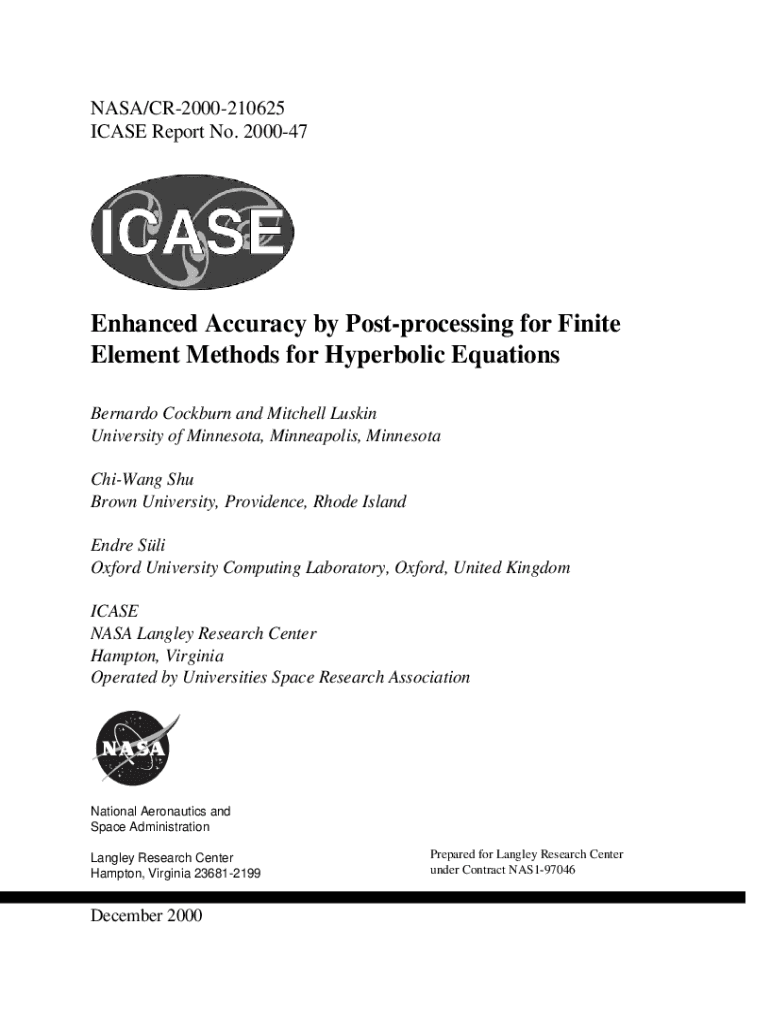 NASA/CR-2000-210625
ICASE Report No. 2000-47

ICASE

Enhanced Accuracy by Post-processing for Finite Element Methods for Hyperbolic Equations

Bernardo Cockburn and Mitchell Luskin
University of Minnesota, Minneapolis, Minnesota

Chi-Wang Shu
Brown University, Providence, Rhode Island

Endre Süli
Oxford University Computing Laboratory, Oxford, United Kingdom

ICASE
NASA Langley Research Center
Hampton, Virginia
Operated by Universities Space Research Association

NASA

National Aeronautics and
Space Administration

Langley Research Center
Hampton, Virginia 23681-2199

Prepared for Langley Research Center
under Contract NAS1-97046

December 2000